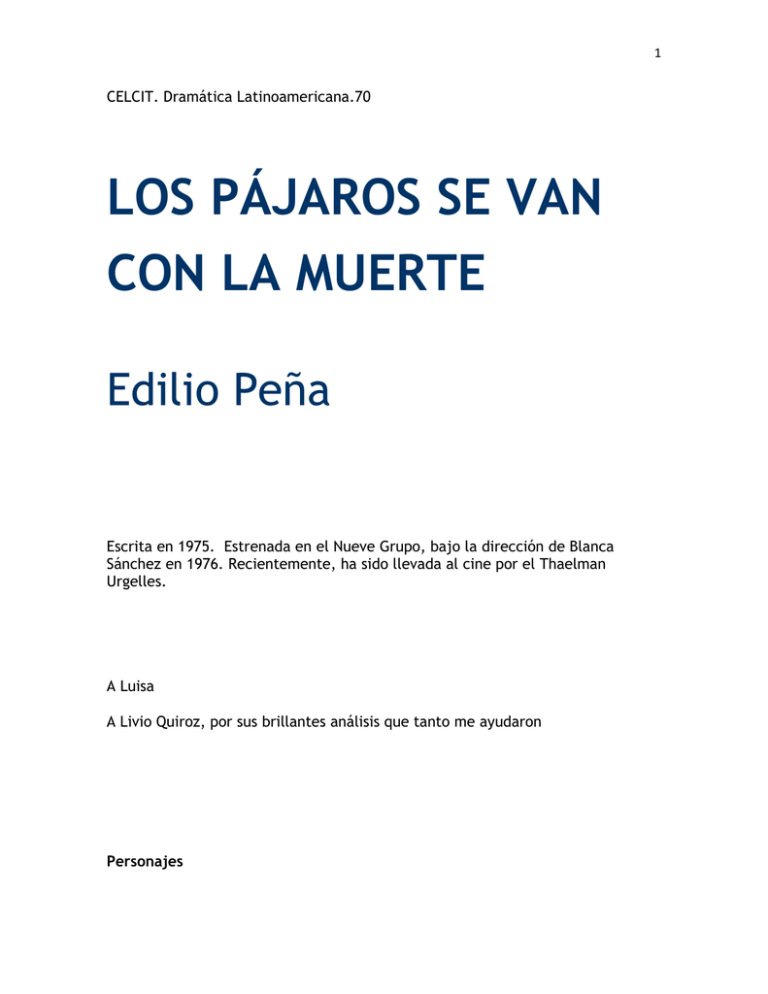 1

CELCIT. Dramática Latinoamericana.70

LOS PÁJAROS SE VAN CON LA MUERTE

Edilio Peña

Escrita en 1975. Estrenada en el Nueve Grupo, bajo la dirección de Blanca Sánchez en 1976. Recientemente, ha sido llevada al cine por el Thaelman Urgelles.

A Luisa

A Livio Quiroz, por sus brillantes análisis que tanto me ayudaron

Personajes